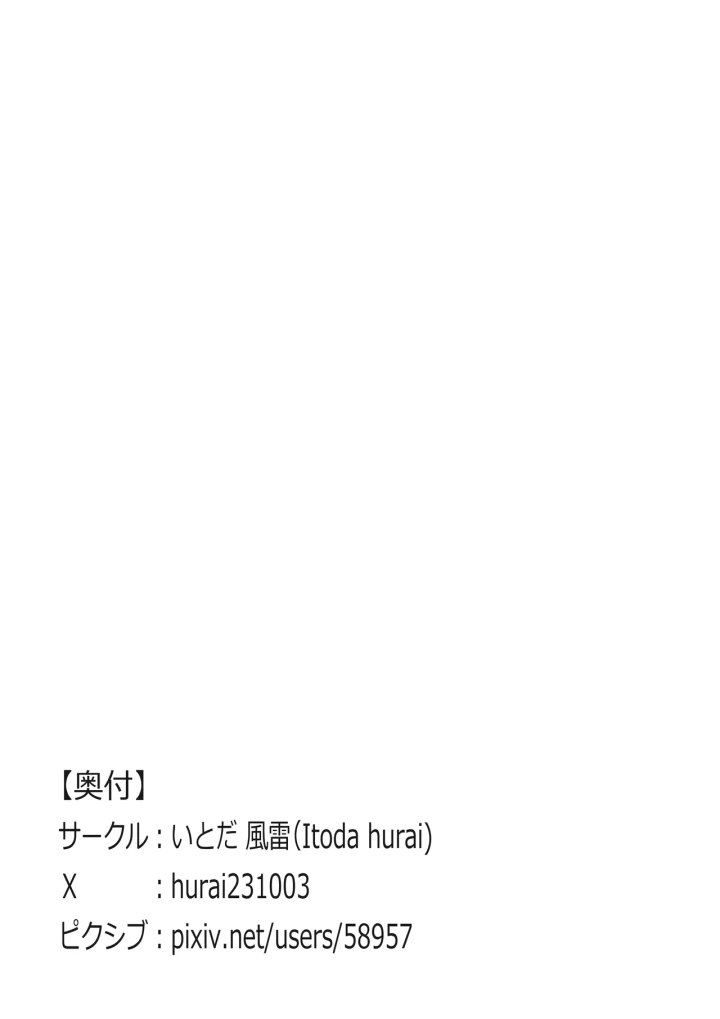 【奥付】
サークル : いとだ 風雷(Itoda hurai)
X : hurai231003
ピクシブ : pixiv.net/users/58957